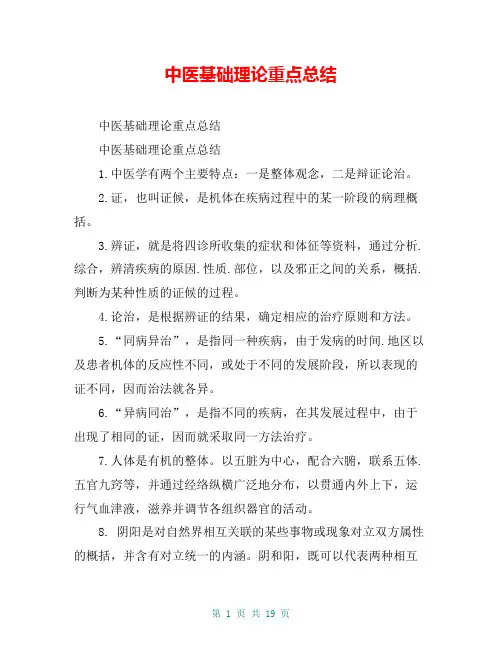 中医基础理论重点总结

中医基础理论重点总结

中医基础理论重点总结

1.中医学有两个主要特点：一是整体观念，二是辩证论治。

2.证，也叫证候，是机体在疾病过程中的某一阶段的病理概括。

3.辨证，就是将四诊所收集的症状和体征等资料，通过分析.综合，辨清疾病的原因.性质.部位，以及邪正之间的关系，概括.判断为某种性质的证候的过程。

4.论治，是根据辨证的结果，确定相应的治疗原则和方法。

5.“同病异治”，是指同一种疾病，由于发病的时间.地区以及患者机体的反应性不同，或处于不同的发展阶段，所以表现的证不同，因而治法就各异。

6.“异病同治”，是指不同的疾病，在其发展过程中，由于出现了相同的证，因而就采取同一方法治疗。

7.人体是有机的整体。以五脏为中心，配合六腑，联系五体.五官九窍等，并通过经络纵横广泛地分布，以贯通内外上下，运行气血津液，滋养并调节各组织器官的活动。

8. 阴阳是对自然界相互关联的某些事物或现象对立双方属性的概括，并含有对立统一的内涵。阴和阳，既可以代表两种相互

第 1 页 共 19 页